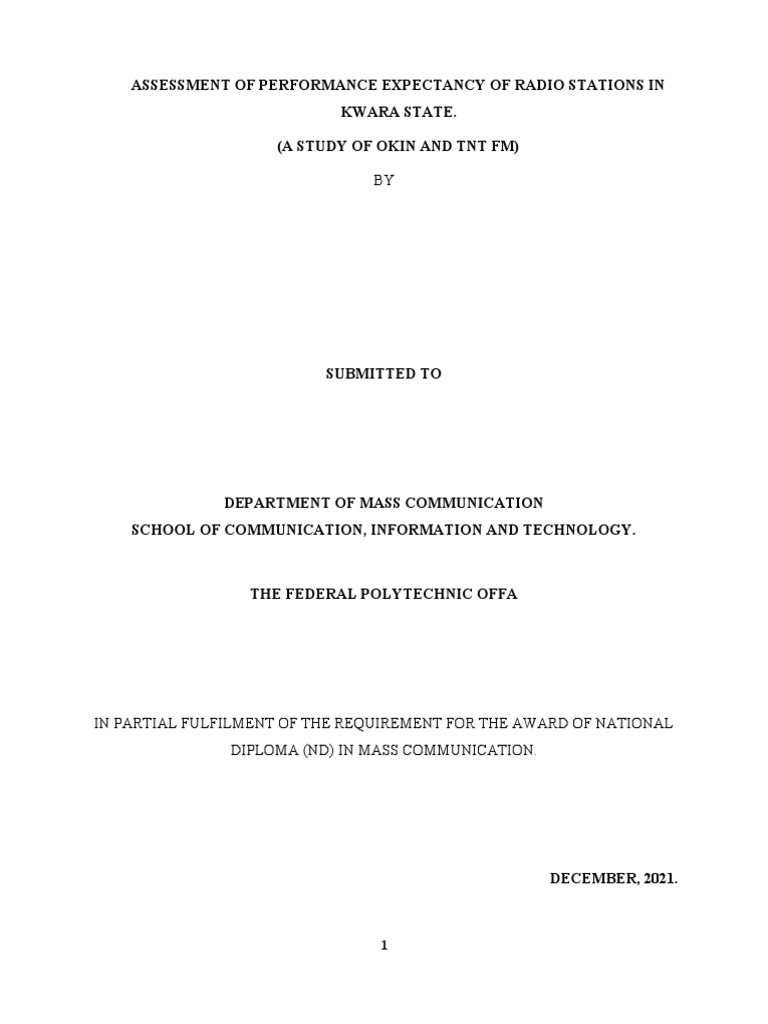 ASSESSMENT OF PERFORMANCE EXPECTANCY OF RADIO STATIONS IN KWARA STATE.

(A STUDY OF OKIN AND TNT FM)

BY

SUBMITTED TO

DEPARTMENT OF MASS COMMUNICATION
SCHOOL OF COMMUNICATION, INFORMATION AND TECHNOLOGY.

THE FEDERAL POLYTECHNIC OFFA

IN PARTIAL FULFILMENT OF THE REQUIREMENT FOR THE AWARD OF NATIONAL DIPLOMA (ND) IN MASS COMMUNICATION.

DECEMBER, 2021.

1